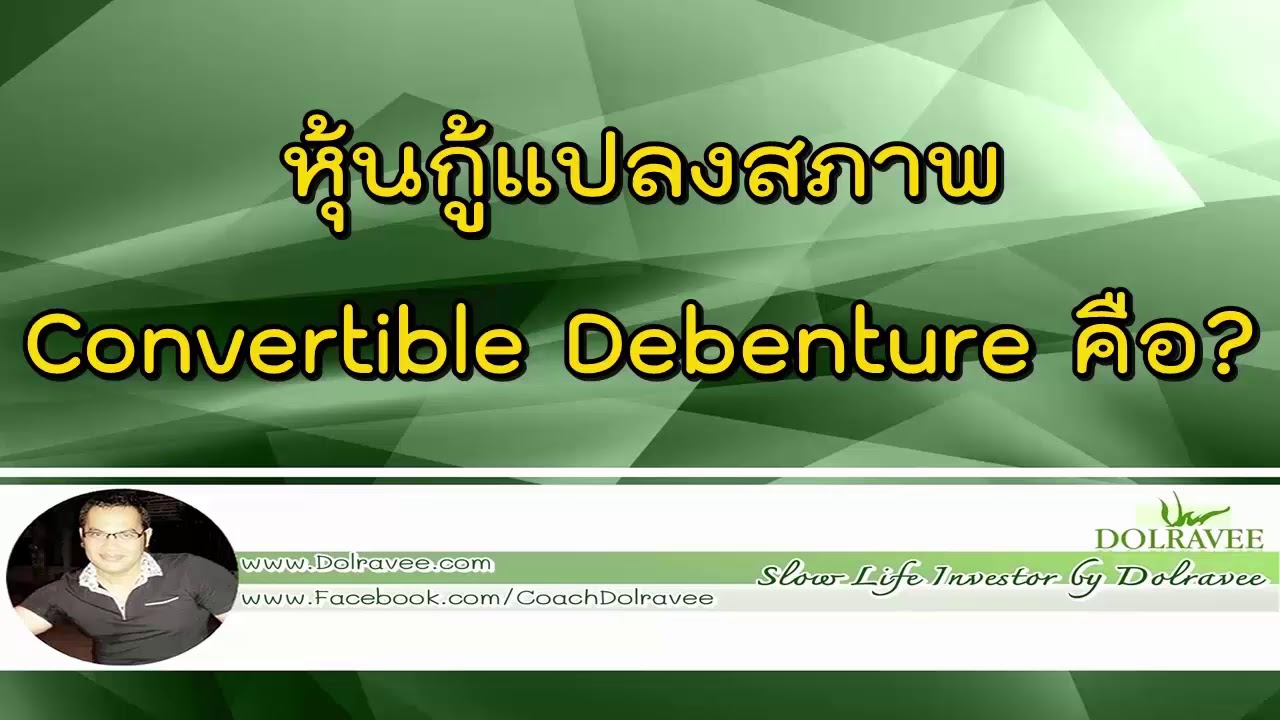 หุ้นกู้แปลงสภาพ

Convertible Debenture คือ?

www.Dolravee.com
www.Facebook.com/CoachDolravee

DOLRAVEE

Slow Life Investor by Dolravee